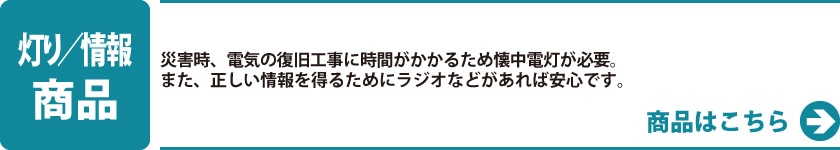 灯り／情報
商品

災害時、電気の復旧工事に時間がかかるため懐中電灯が必要。
また、正しい情報を得るためにラジオなどがあれば安心です。

商品はこちら